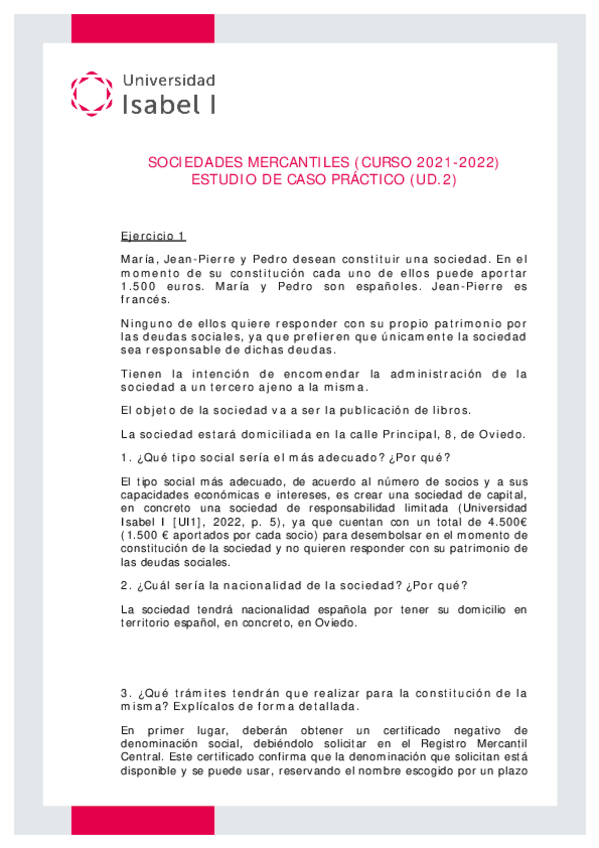 Universidad
Isabel I

SOCIEDADES MERCANTILES (CURSO 2021-2022)
ESTUDIO DE CASO PRÁCTICO (UD.2)

Ejercicio 1

María, Jean-Pierre y Pedro desean constituir una sociedad. En el momento de su constitución cada uno de ellos puede aportar 1.500 euros. María y Pedro son españoles. Jean-Pierre es francés.

Ninguno de ellos quiere responder con su propio patrimonio por las deudas sociales, ya que prefieren que únicamente la sociedad sea responsable de dichas deudas.

Tienen la intención de encomendar la administración de la sociedad a un tercero ajeno a la misma.

El objeto de la sociedad va a ser la publicación de libros.

La sociedad estará domiciliada en la calle Principal, 8, de Oviedo.

1. ¿Qué tipo social sería el más adecuado? ¿Por qué?

El tipo social más adecuado, de acuerdo al número de socios y a sus capacidades económicas e intereses, es crear una sociedad de capital, en concreto una sociedad de responsabilidad limitada (Universidad Isabel I [UI1], 2022, p. 5), ya que cuentan con un total de 4.500€ (1.500 € aportados por cada socio) para desembolsar en el momento de constitución de la sociedad y no quieren responder con su patrimonio de las deudas sociales.

2. ¿Cuál sería la nacionalidad de la sociedad? ¿Por qué?

La sociedad tendrá nacionalidad española por tener su domicilio en territorio español, en concreto, en Oviedo.

3. ¿Qué trámites tendrán que realizar para la constitución de la misma? Explícalos de forma detallada.

En primer lugar, deberán obtener un certificado negativo de denominación social, debiéndolo solicitar en el Registro Mercantil Central. Este certificado confirma que la denominación que solicitan está disponible y se puede usar, reservando el nombre escogido por un plazo